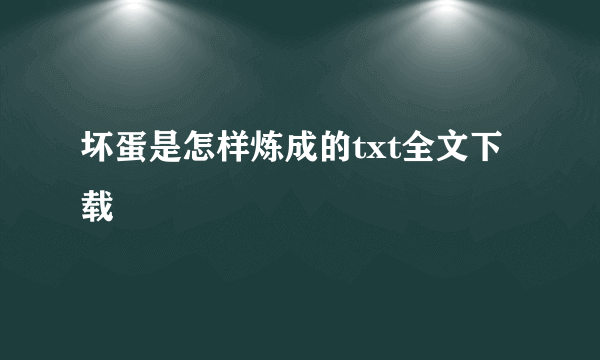 坏蛋是怎样炼成的txt全文下载